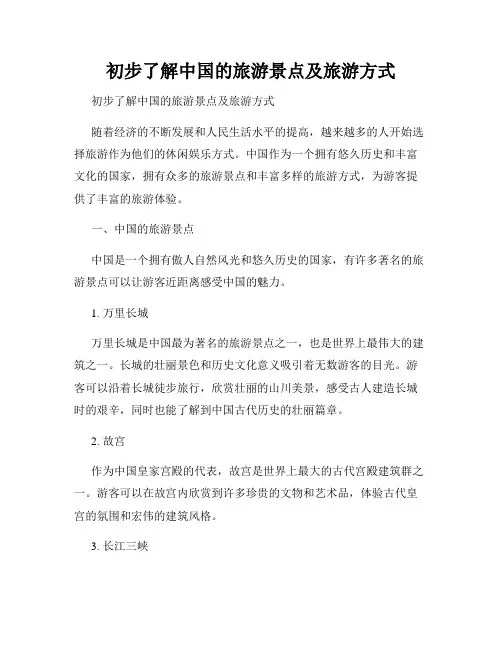 初步了解中国的旅游景点及旅游方式

初步了解中国的旅游景点及旅游方式

随着经济的不断发展和人民生活水平的提高，越来越多的人开始选择旅游作为他们的休闲娱乐方式。中国作为一个拥有悠久历史和丰富文化的国家，拥有众多的旅游景点和丰富多样的旅游方式，为游客提供了丰富的旅游体验。

一、中国的旅游景点

中国是一个拥有傲人自然风光和悠久历史的国家，有许多著名的旅游景点可以让游客近距离感受中国的魅力。

1. 万里长城

万里长城是中国最为著名的旅游景点之一，也是世界上最伟大的建筑之一。长城的壮丽景色和历史文化意义吸引着无数游客的目光。游客可以沿着长城徒步旅行，欣赏壮丽的山川美景，感受古人建造长城时的艰辛，同时也能了解到中国古代历史的壮丽篇章。

2. 故宫

作为中国皇家宫殿的代表，故宫是世界上最大的古代宫殿建筑群之一。游客可以在故宫内欣赏到许多珍贵的文物和艺术品，体验古代皇宫的氛围和宏伟的建筑风格。

3. 长江三峡